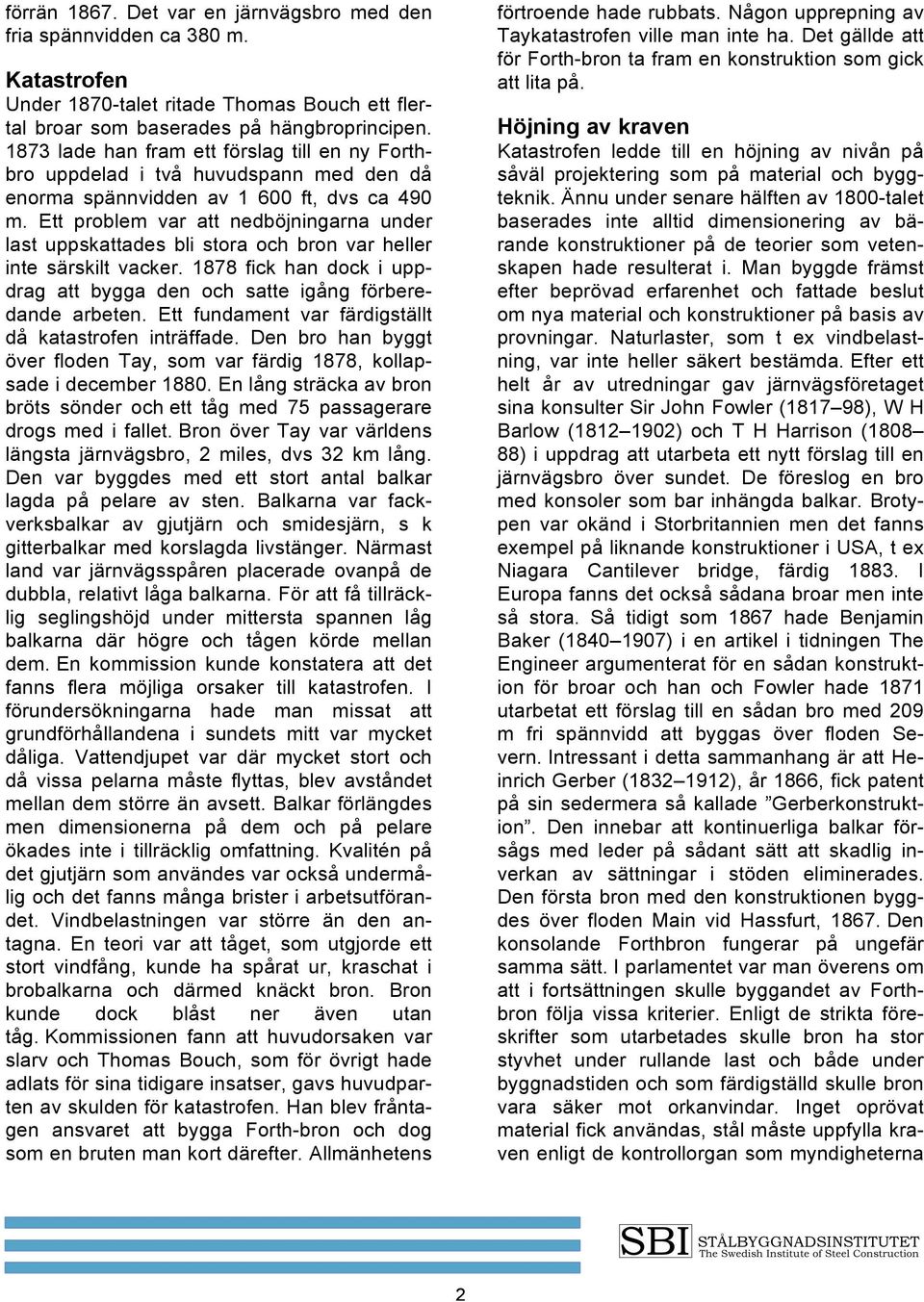 förrän 1867. Det var en järnvägsbro med den fria spännvidden ca 380 m.

Katastrofen
Under 1870-talet ritade Thomas Bouch ett flertal broar som baserades på hängbroprincipen. 1873 lade han fram ett förslag till en ny Forthbro uppdelad i två huvudspann med den då enorma spännvidden av 1 600 ft, dvs ca 490 m. Ett problem var att nedböjningarna under last uppskattades bli stora och bron var heller inte särskilt vacker. 1878 fick han dock i uppdrag att bygga den och satte igång förberedande arbeten. Ett fundament var färdigställt då katastrofen inträffade. Den bro han byggt över floden Tay, som var färdig 1878, kollapsade i december 1880. En lång sträcka av bron bröts sönder och ett tåg med 75 passagerare drogs med i fallet. Bron över Tay var världens längsta järnvägsbro, 2 miles, dvs 32 km lång. Den var byggdes med ett stort antal balkar lagda på pelare av sten. Balkarna var fackverksbalkar av gjutjärn och smidesjärn, s k gitterbalkar med korslagda livstänger. Närmast land var järnvägsspåren placerade ovanpå de dubbla, relativt låga balkarna. För att få tillräcklig seglingshöjd under mittersta spannen låg balkarna där högre och tågen körde mellan dem. En kommission kunde konstatera att det fanns flera möjliga orsaker till katastrofen. I förundersökningarna hade man missat att grundförhållandena i sundets mitt var mycket dåliga. Vattendjupet var där mycket stort och då vissa pelarna måste flyttas, blev avståndet mellan dem större än avsett. Balkar förlängdes men dimensionerna på dem och på pelare ökades inte i tillräcklig omfattning. Kvalitén på det gjutjärn som användes var också undermålig och det fanns många brister i arbetsutförandet. Vindbelastningen var större än den antagna. En teori var att tåget, som utgjorde ett stort vindfång, kunde ha spårat ur, kraschat i brobalkarna och därmed knäckt bron. Bron kunde dock blåst ner även utan tåg. Kommissionen fann att huvudorsaken var slarv och Thomas Bouch, som för övrigt hade adlats för sina tidigare insatser, gavs huvudparten av skulden för katastrofen. Han blev fråntagen ansvaret att bygga Forth-bron och dog som en bruten man kort därefter. Allmänhetens förtroende hade rubbats. Någon upprepning av Taykatastrofen ville man inte ha. Det gällde att för Forth-bron ta fram en konstruktion som gick att lita på.

Höjning av kraven
Katastrofen ledde till en höjning av nivån på såväl projektering som på material och byggteknik. Ännu under senare hälften av 1800-talet baserades inte alltid dimensionering av bärande konstruktioner på de teorier som vetenskapen hade resulterat i. Man byggde främst efter beprövad erfarenhet och fattade beslut om nya material och konstruktioner på basis av provningar. Naturlaster, som t ex vindbelastning, var inte heller säkert bestämda. Efter ett helt år av utredningar gav järnvägsföretaget sina konsulter Sir John Fowler (1817–98), W H Barlow (1812–1902) och T H Harrison (1808–88) i uppdrag att utarbeta ett nytt förslag till en järnvägsbro över sundet. De föreslog en bro med konsoler som bar inhängda balkar. Brotypen var okänd i Storbritannien men det fanns exempel på liknande konstruktioner i USA, t ex Niagara Cantilever bridge, färdig 1883. I Europa fanns det också sådana broar men inte så stora. Så tidigt som 1867 hade Benjamin Baker (1840–1907) i en artikel i tidningen The Engineer argumenterat för en sådan konstruktion för broar och han och Fowler hade 1871 utarbetat ett förslag till en sådan bro med 209 m fri spännvidd att byggas över floden Severn. Intressant i detta sammanhang är att Heinrich Gerber (1832–1912), år 1866, fick patent på sin sedermera så kallade ”Gerberkonstruktion”. Den innebar att kontinuerliga balkar försågs med leder på sådant sätt att skadlig inverkan av sättningar i stöden eliminerades. Den första bron med den konstruktionen byggdes över floden Main vid Hassfurt, 1867. Den konsolande Forthbron fungerar på ungefär samma sätt. I parlamentet var man överens om att i fortsättningen skulle byggandet av Forthbron följa vissa kriterier. Enligt de strikta föreskrifter som utarbetades skulle bron ha stor styvhet under rullande last och både under byggnadstiden och som färdigställd skulle bron vara säker mot orkanvindar. Inget oprövat material fick användas, stål måste uppfylla kraven enligt de kontrollorgan som myndigheterna

SBI STÅLBYGGNADSINSTITUTET
The Swedish Institute of Steel Construction

2